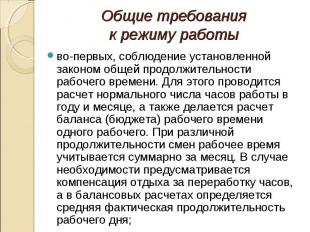 Общие требования к режиму работы

во-первых, соблюдение установленной законом общей продолжительности рабочего времени. Для этого проводится расчет нормального числа часов работы в году и месяце, а также делается расчет баланса (бюджета) рабочего времени одного рабочего. При различной продолжительности смен рабочее время учитывается суммарно за месяц. В случае необходимости предусматривается компенсация отдыха за переработку часов, а в балансовых расчетах определяется средняя фактическая продолжительность рабочего дня;